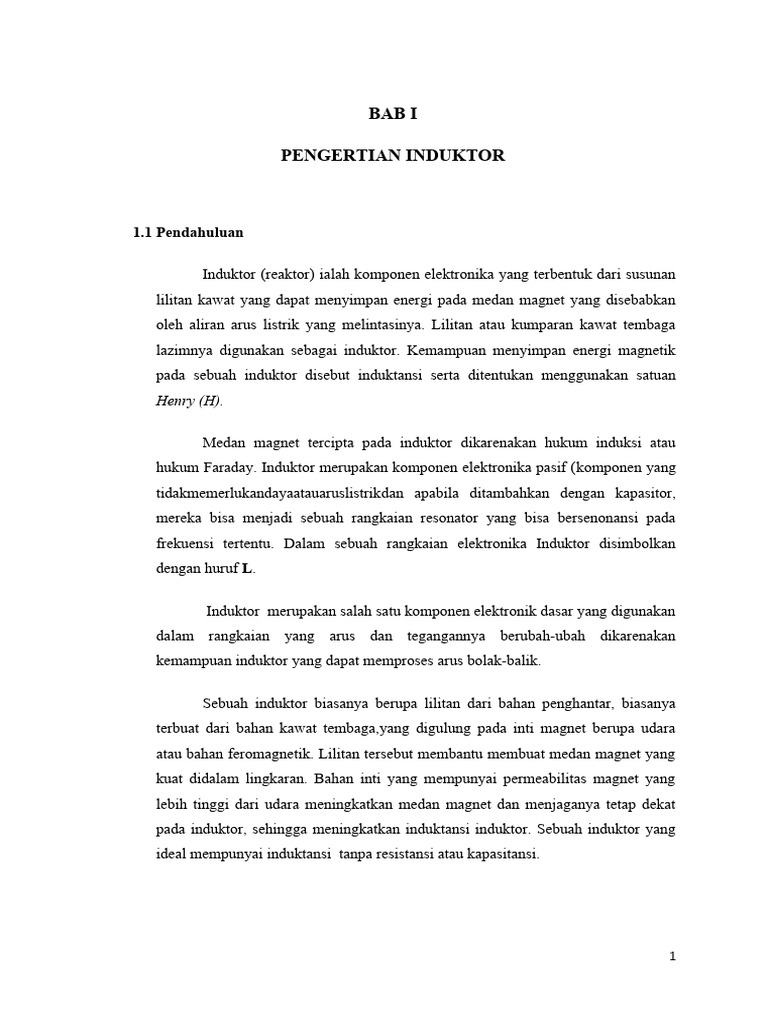 BAB I

PENGERTIAN INDUKTOR

1.1 Pendahuluan

Induktor (reaktor) ialah komponen elektronika yang terbentuk dari susunan lilitan kawat yang dapat menyimpan energi pada medan magnet yang disebabkan oleh aliran arus listrik yang melintasinya. Lilitan atau kumparan kawat tembaga lazimnya digunakan sebagai induktor. Kemampuan menyimpan energi magnetik pada sebuah induktor disebut induktansi serta ditentukan menggunakan satuan Henry (H).

Medan magnet tercipta pada induktor dikarenakan hukum induksi atau hukum Faraday. Induktor merupakan komponen elektronika pasif (komponen yang tidakmemerlukandayaatauaruslistrikdan apabila ditambahkan dengan kapasitor, mereka bisa menjadi sebuah rangkaian resonator yang bisa bersenonansi pada frekuensi tertentu. Dalam sebuah rangkaian elektronika Induktor disimbolkan dengan huruf L.

Induktor merupakan salah satu komponen elektronik dasar yang digunakan dalam rangkaian yang arus dan tegangannya berubah-ubah dikarenakan kemampuan induktor yang dapat memproses arus bolak-balik.

Sebuah induktor biasanya berupa lilitan dari bahan penghantar, biasanya terbuat dari bahan kawat tembaga,yang digulung pada inti magnet berupa udara atau bahan feromagnetik. Lilitan tersebut membantu membuat medan magnet yang kuat didalam lingkaran. Bahan inti yang mempunyai permeabilitas magnet yang lebih tinggi dari udara meningkatkan medan magnet dan menjaganya tetap dekat pada induktor, sehingga meningkatkan induktansi induktor. Sebuah induktor yang ideal mempunyai induktansi tanpa resistansi atau kapasitansi.

1